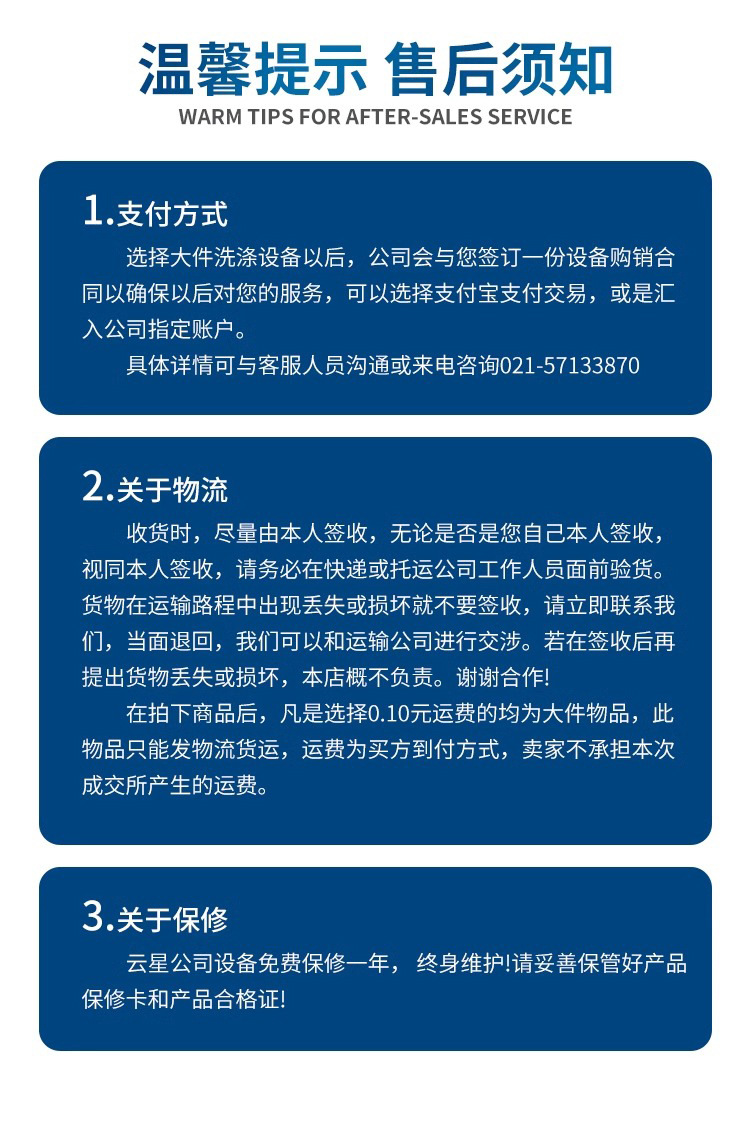 温馨提示 售后须知
WARM TIPS FOR AFTER-SALES SERVICE

1.支付方式
选择大件洗涤设备以后，公司会与您签订一份设备购销合同以确保以后对您的服务，可以选择支付宝支付交易，或是汇入公司指定账户。
具体详情可与客服人员沟通或来电咨询021-57133870

2.关于物流
收货时，尽量由本人签收，无论是否是您自己本人签收，视同本人签收，请务必在快递或托运公司工作人员面前验货。货物在运输路程中出现丢失或损坏就不要签收，请立即联系我们，当面退回，我们可以和运输公司进行交涉。若在签收后再提出货物丢失或损坏，本店概不负责。谢谢合作!
在拍下商品后，凡是选择0.10元运费的均为大件物品，此物品只能发物流货运，运费为买方到付方式，卖家不承担本次成交所产生的运费。

3.关于保修
云星公司设备免费保修一年， 终身维护!请妥善保管好产品保修卡和产品合格证!